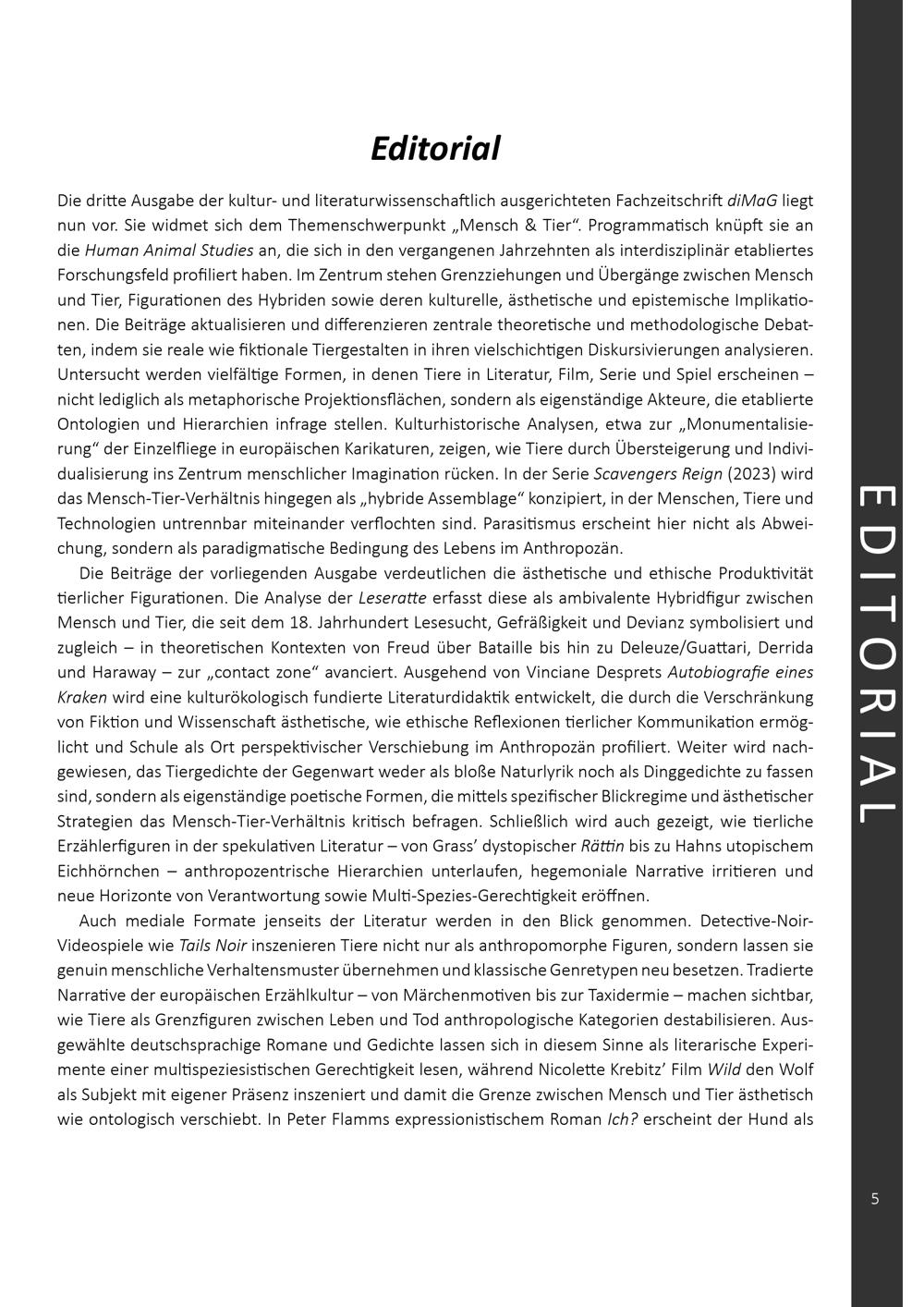 Editorial

Die dritte Ausgabe der kultur- und literaturwissenschaftlich ausgerichteten Fachzeitschrift diMaG liegt nun vor. Sie widmet sich dem Themenschwerpunkt „Mensch & Tier“. Programmatisch knüpft sie an die Human Animal Studies an, die sich in den vergangenen Jahrzehnten als interdisziplinär etabliertes Forschungsfeld profiliert haben. Im Zentrum stehen Grenzziehungen und Übergänge zwischen Mensch und Tier, Figurationen des Hybriden sowie deren kulturelle, ästhetische und epistemische Implikationen. Die Beiträge aktualisieren und differenzieren zentrale theoretische und methodologische Debatten, indem sie reale wie fiktionale Tiergestalten in ihren vielschichtigen Diskursivierungen analysieren. Untersucht werden vielfältige Formen, in denen Tiere in Literatur, Film, Serie und Spiel erscheinen – nicht lediglich als metaphorische Projektionsflächen, sondern als eigenständige Akteure, die etablierte Ontologien und Hierarchien infrage stellen. Kulturhistorische Analysen, etwa zur „Monumentalisierung“ der Einzelfliege in europäischen Karikaturen, zeigen, wie Tiere durch Übersteigerung und Individualisierung ins Zentrum menschlicher Imagination rücken. In der Serie Scavengers Reign (2023) wird das Mensch-Tier-Verhältnis hingegen als „hybride Assemblage“ konzipiert, in der Menschen, Tiere und Technologien untrennbar miteinander verflochten sind. Parasitismus erscheint hier nicht als Abweichung, sondern als paradigmatische Bedingung des Lebens im Anthropozän.

Die Beiträge der vorliegenden Ausgabe verdeutlichen die ästhetische und ethische Produktivität tierlicher Figurationen. Die Analyse der Leseratte erfasst diese als ambivalente Hybridfigur zwischen Mensch und Tier, die seit dem 18. Jahrhundert Lesesucht, Gefräßigkeit und Devianz symbolisiert und zugleich – in theoretischen Kontexten von Freud über Bataille bis hin zu Deleuze/Guattari, Derrida und Haraway – zur „contact zone“ avanciert. Ausgehend von Vinciane Desprets Autobiografie eines Kraken wird eine kulturökologisch fundierte Literaturdidaktik entwickelt, die durch die Verschränkung von Fiktion und Wissenschaft ästhetische, wie ethische Reflexionen tierlicher Kommunikation ermöglicht und Schule als Ort perspektivischer Verschiebung im Anthropozän profiliert. Weiter wird nachgewiesen, das Tiergedichte der Gegenwart weder als bloße Naturlyrik noch als Dinggedichte zu fassen sind, sondern als eigenständige poetische Formen, die mittels spezifischer Blickregime und ästhetischer Strategien das Mensch-Tier-Verhältnis kritisch befragen. Schließlich wird auch gezeigt, wie tierliche Erzählerfiguren in der spekulativen Literatur – von Grass’ dystopischer Rättin bis zu Hahns utopischem Eichhörnchen – anthropozentrische Hierarchien unterlaufen, hegemoniale Narrative irritieren und neue Horizonte von Verantwortung sowie Multi-Spezies-Gerechtigkeit eröffnen.

Auch mediale Formate jenseits der Literatur werden in den Blick genommen. Detective-Noir-Videospiele wie Tails Noir inszenieren Tiere nicht nur als anthropomorphe Figuren, sondern lassen sie genuin menschliche Verhaltensmuster übernehmen und klassische Genretypen neu besetzen. Tradierte Narrative der europäischen Erzählkultur – von Märchenmotiven bis zur Taxidermie – machen sichtbar, wie Tiere als Grenzfiguren zwischen Leben und Tod anthropologische Kategorien destabilisieren. Ausgewählte deutschsprachige Romane und Gedichte lassen sich in diesem Sinne als literarische Experimente einer multispeziesistischen Gerechtigkeit lesen, während Nicolette Krebitz’ Film Wild den Wolf als Subjekt mit eigener Präsenz inszeniert und damit die Grenze zwischen Mensch und Tier ästhetisch wie ontologisch verschiebt. In Peter Flamms expressionistischem Roman Ich? erscheint der Hund als

EDITORIAL

5